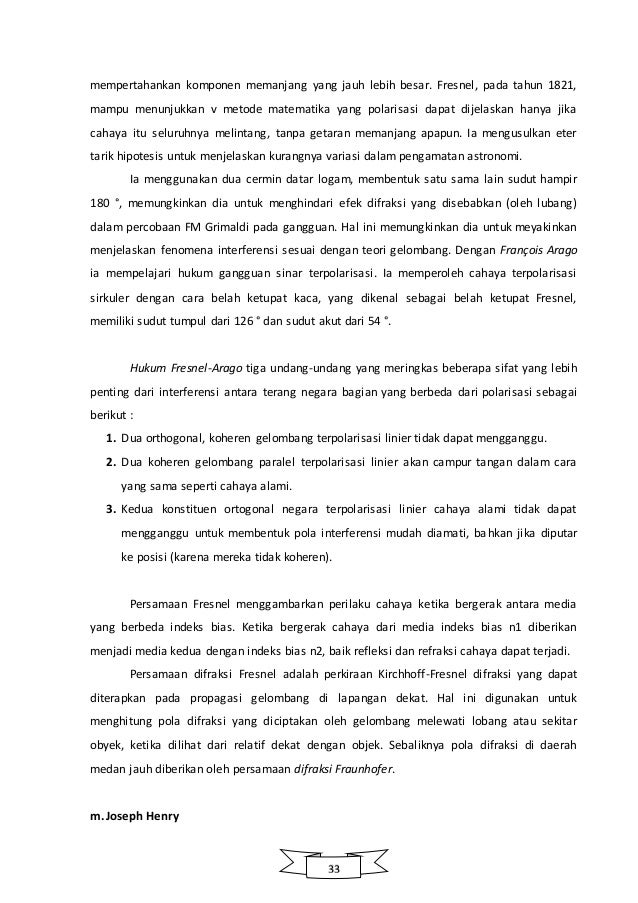 mempertahankan komponen memanjang yang jauh lebih besar. Fresnel, pada tahun 1821, mampu menunjukkan v metode matematika yang polarisasi dapat dijelaskan hanya jika cahaya itu seluruhnya melintang, tanpa getaran memanjang apapun. Ia mengusulkan eter tarik hipotesis untuk menjelaskan kurangnya variasi dalam pengamatan astronomi.

Ia menggunakan dua cermin datar logam, membentuk satu sama lain sudut hampir 180 °, memungkinkan dia untuk menghindari efek difraksi yang disebabkan (oleh lubang) dalam percobaan FM Grimaldi pada gangguan. Hal ini memungkinkan dia untuk meyakinkan menjelaskan fenomena interferensi sesuai dengan teori gelombang. Dengan François Arago ia mempelajari hukum gangguan sinar terpolarisasi. Ia memperoleh cahaya terpolarisasi sirkuler dengan cara belah ketupat kaca, yang dikenal sebagai belah ketupat Fresnel, memiliki sudut tumpul dari 126 ° dan sudut akut dari 54 °.

Hukum Fresnel-Arago tiga undang-undang yang meringkas beberapa sifat yang lebih penting dari interferensi antara terang negara bagian yang berbeda dari polarisasi sebagai berikut :

1. Dua orthogonal, koheren gelombang terpolarisasi linier tidak dapat mengganggu.
2. Dua koheren gelombang paralel terpolarisasi linier akan campur tangan dalam cara yang sama seperti cahaya alami.
3. Kedua konstituen ortogonal negara terpolarisasi linier cahaya alami tidak dapat mengganggu untuk membentuk pola interferensi mudah diamati, bahkan jika diputar ke posisi (karena mereka tidak koheren).

Persamaan Fresnel menggambarkan perilaku cahaya ketika bergerak antara media yang berbeda indeks bias. Ketika bergerak cahaya dari media indeks bias n1 diberikan menjadi media kedua dengan indeks bias n2, baik refleksi dan refraksi cahaya dapat terjadi.

Persamaan difraksi Fresnel adalah perkiraan Kirchhoff-Fresnel difraksi yang dapat diterapkan pada propagasi gelombang di lapangan dekat. Hal ini digunakan untuk menghitung pola difraksi yang diciptakan oleh gelombang melewati lobang atau sekitar obyek, ketika dilihat dari relatif dekat dengan objek. Sebaliknya pola difraksi di daerah medan jauh diberikan oleh persamaan difraksi Fraunhofer.

m. Joseph Henry

33